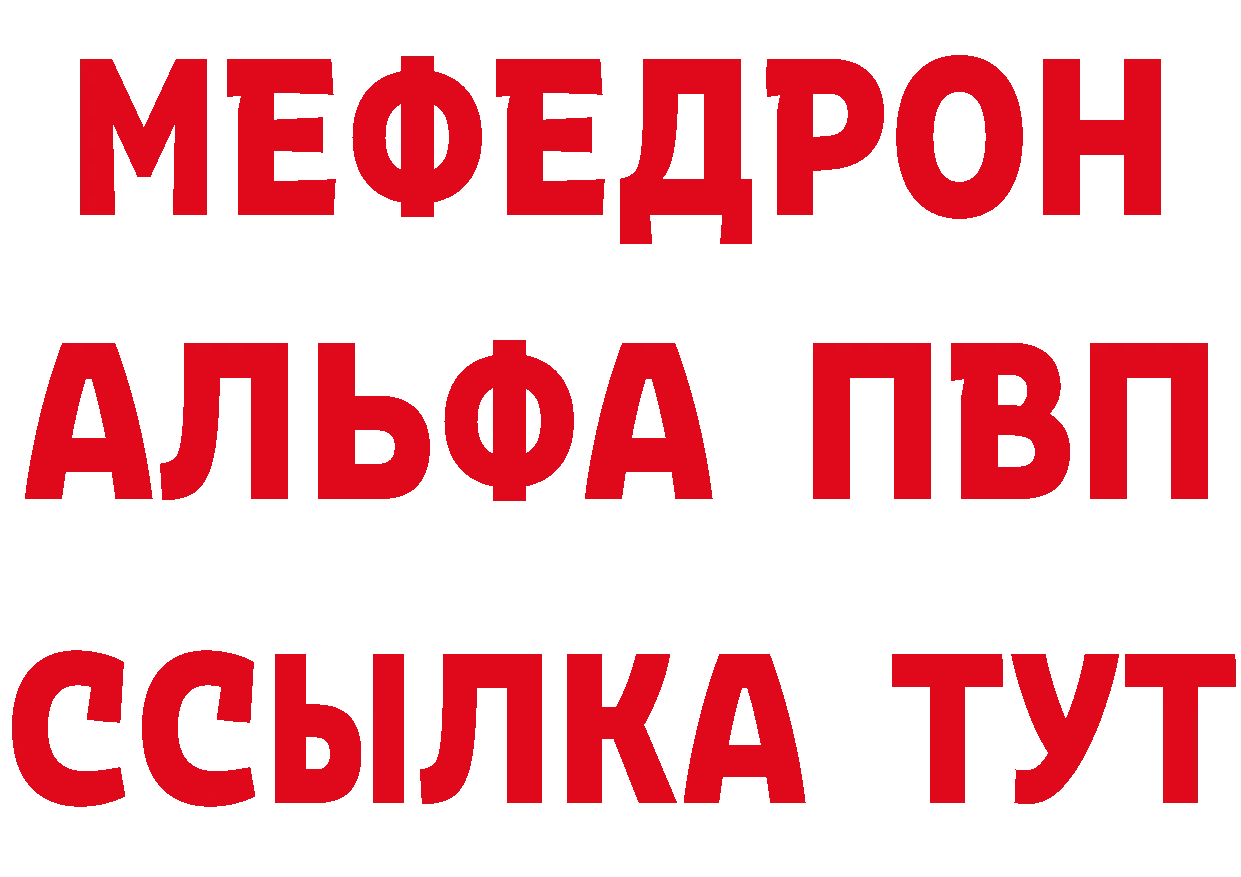 МЕФЕДРОН
АЛЬФА ПВП
ССЫЛКА ТУТ